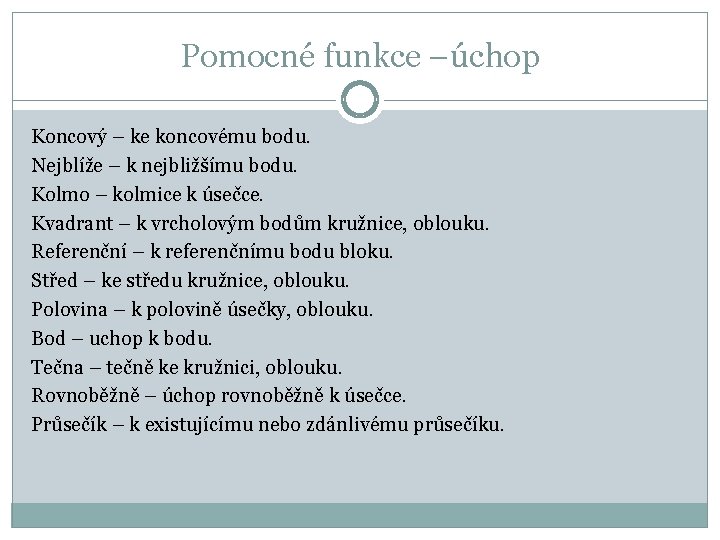 Pomocné funkce –úchop

Koncový – ke koncovému bodu.
Nejblíže – k nejbližšímu bodu.
Kolmo – kolmice k úsečce.
Kvadrant – k vrcholovým bodům kružnice, oblouku.
Referenční – k referenčnímu bodu bloku.
Střed – ke středu kružnice, oblouku.
Polovina – k polovině úsečky, oblouku.
Bod – uchop k bodu.
Tečna – tečně ke kružnici, oblouku.
Rovnoběžně – úchop rovnoběžně k úsečce.
Průsečík – k existujícímu nebo zdánlivému průsečíku.